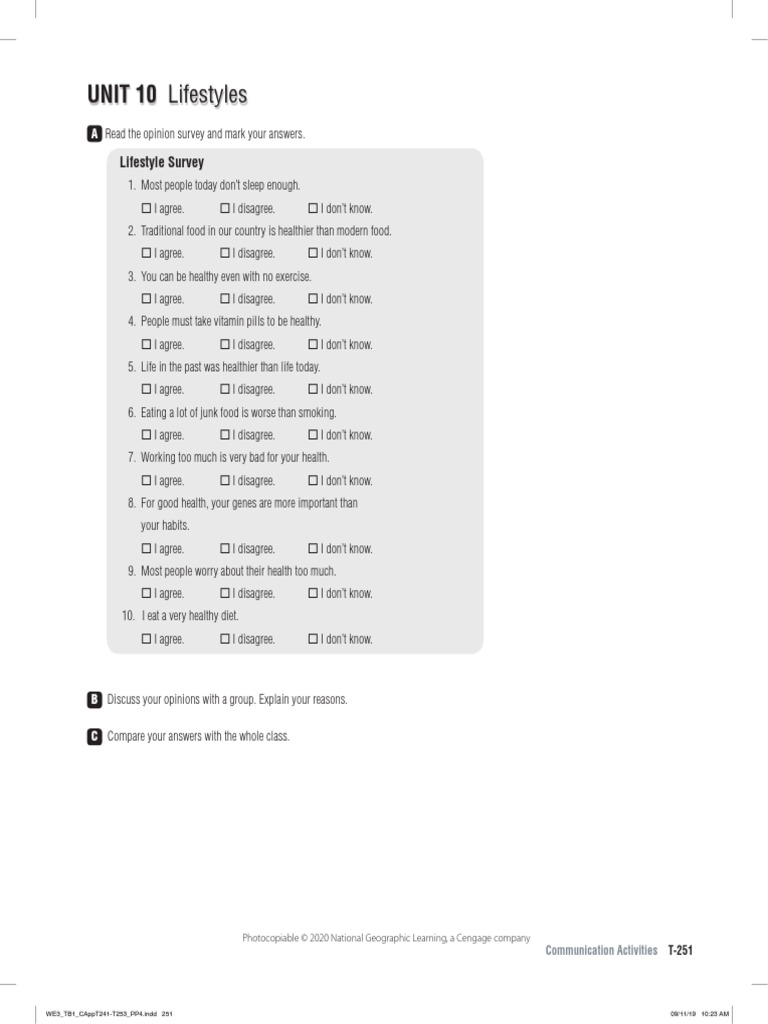 UNIT 10 Lifestyles

A Read the opinion survey and mark your answers.

Lifestyle Survey

1. Most people today don't sleep enough.
☐ I agree. ☐ I disagree. ☐ I don't know.

2. Traditional food in our country is healthier than modern food.
☐ I agree. ☐ I disagree. ☐ I don't know.

3. You can be healthy even with no exercise.
☐ I agree. ☐ I disagree. ☐ I don't know.

4. People must take vitamin pills to be healthy.
☐ I agree. ☐ I disagree. ☐ I don't know.

5. Life in the past was healthier than life today.
☐ I agree. ☐ I disagree. ☐ I don't know.

6. Eating a lot of junk food is worse than smoking.
☐ I agree. ☐ I disagree. ☐ I don't know.

7. Working too much is very bad for your health.
☐ I agree. ☐ I disagree. ☐ I don't know.

8. For good health, your genes are more important than your habits.
☐ I agree. ☐ I disagree. ☐ I don't know.

9. Most people worry about their health too much.
☐ I agree. ☐ I disagree. ☐ I don't know.

10. I eat a very healthy diet.
☐ I agree. ☐ I disagree. ☐ I don't know.

B Discuss your opinions with a group. Explain your reasons.

C Compare your answers with the whole class.

Photocopiable © 2020 National Geographic Learning, a Cengage company

Communication Activities T-251

WE3_TB1_CAppT241-T253_PP4.indd 251

09/11/19 10:23 AM